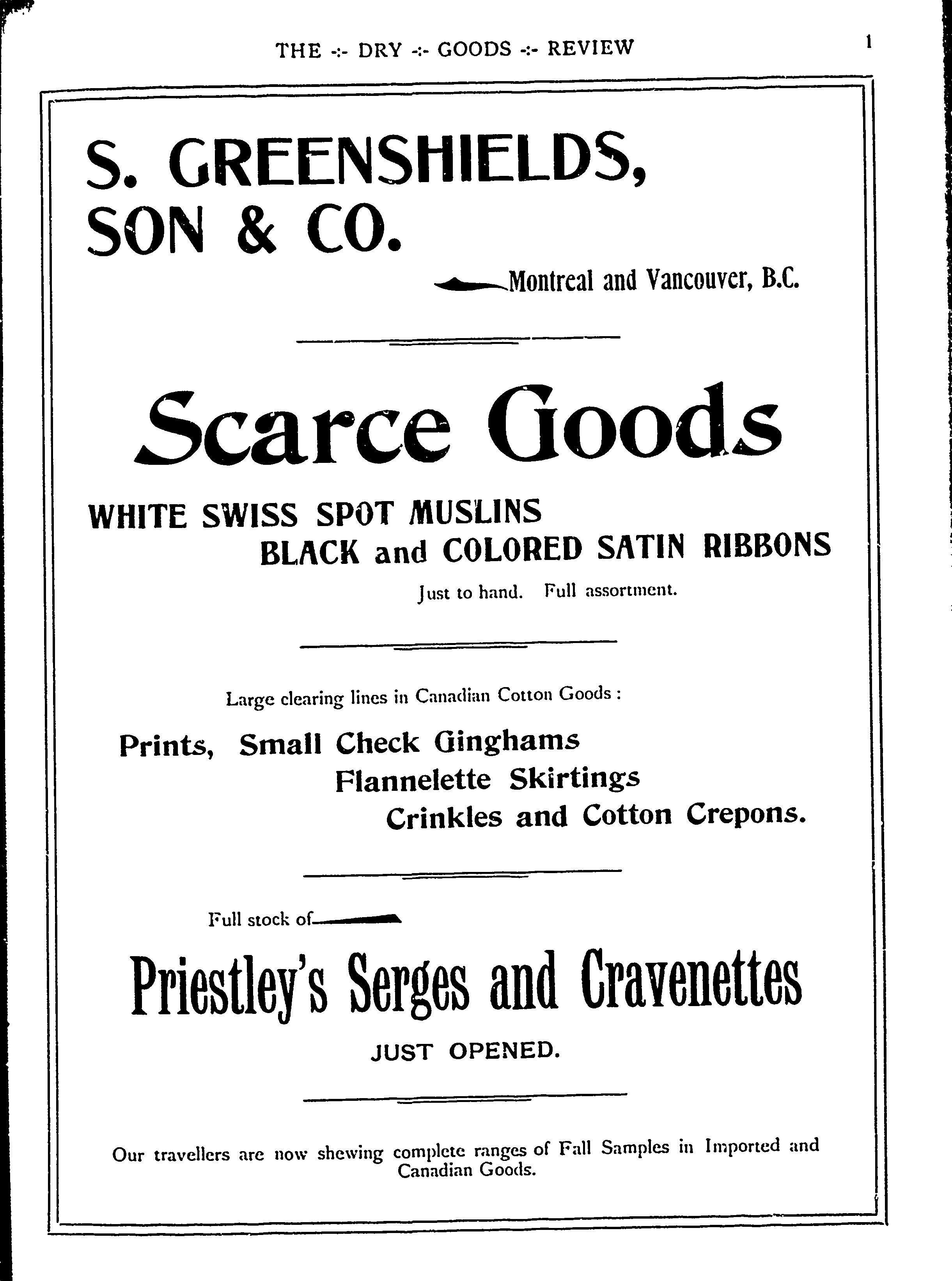 THE -:- DRY -:- GOODS -:- REVIEW

1

S. GREENSHIELDS, SON & CO.

Montreal and Vancouver, B.C.

Scarce Goods

WHITE SWISS SPOT MUSLINS
BLACK and COLORED SATIN RIBBONS

Just to hand. Full assortment.

Large clearing lines in Canadian Cotton Goods :

Prints, Small Check Ginghams
Flannelette Skirtings
Crinkles and Cotton Crepons.

Full stock of

Priestley's Serges and Cravenettes

JUST OPENED.

Our travellers are now shewing complete ranges of Fall Samples in Imported and Canadian Goods.